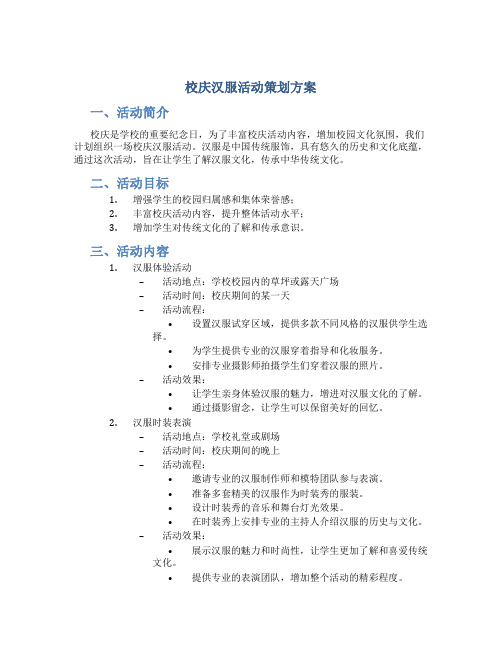 校庆汉服活动策划方案

一、活动简介

校庆是学校的重要纪念日，为了丰富校庆活动内容，增加校园文化氛围，我们计划组织一场校庆汉服活动。汉服是中国传统服饰，具有悠久的历史和文化底蕴，通过这次活动，旨在让学生了解汉服文化，传承中华传统文化。

二、活动目标

1. 增强学生的校园归属感和集体荣誉感；
2. 丰富校庆活动内容，提升整体活动水平；
3. 增加学生对传统文化的了解和传承意识。

三、活动内容

1. 汉服体验活动
– 活动地点：学校校园内的草坪或露天广场
– 活动时间：校庆期间的某一天
– 活动流程：
• 设置汉服试穿区域，提供多款不同风格的汉服供学生选择。
• 为学生提供专业的汉服穿着指导和化妆服务。
• 安排专业摄影师拍摄学生们穿着汉服的照片。
– 活动效果：
• 让学生亲身体验汉服的魅力，增进对汉服文化的了解。
• 通过摄影留念，让学生可以保留美好的回忆。
2. 汉服时装表演
– 活动地点：学校礼堂或剧场
– 活动时间：校庆期间的晚上
– 活动流程：
• 邀请专业的汉服制作师和模特团队参与表演。
• 准备多套精美的汉服作为时装秀的服装。
• 设计时装秀的音乐和舞台灯光效果。
• 在时装秀上安排专业的主持人介绍汉服的历史与文化。
– 活动效果：
• 展示汉服的魅力和时尚性，让学生更加了解和喜爱传统文化。
• 提供专业的表演团队，增加整个活动的精彩程度。